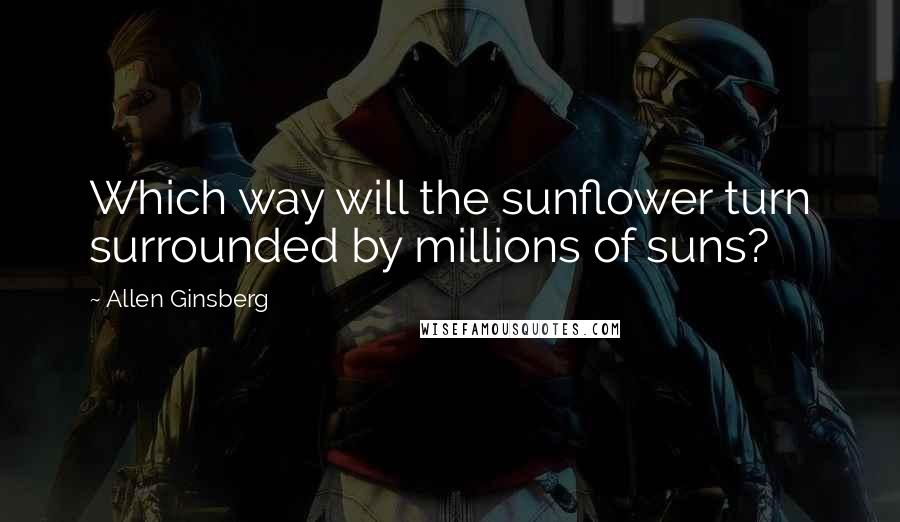 Which way will the sunflower turn surrounded by millions of suns?

~ Allen Ginsberg

WISEFAMOUSQUOTES.COM